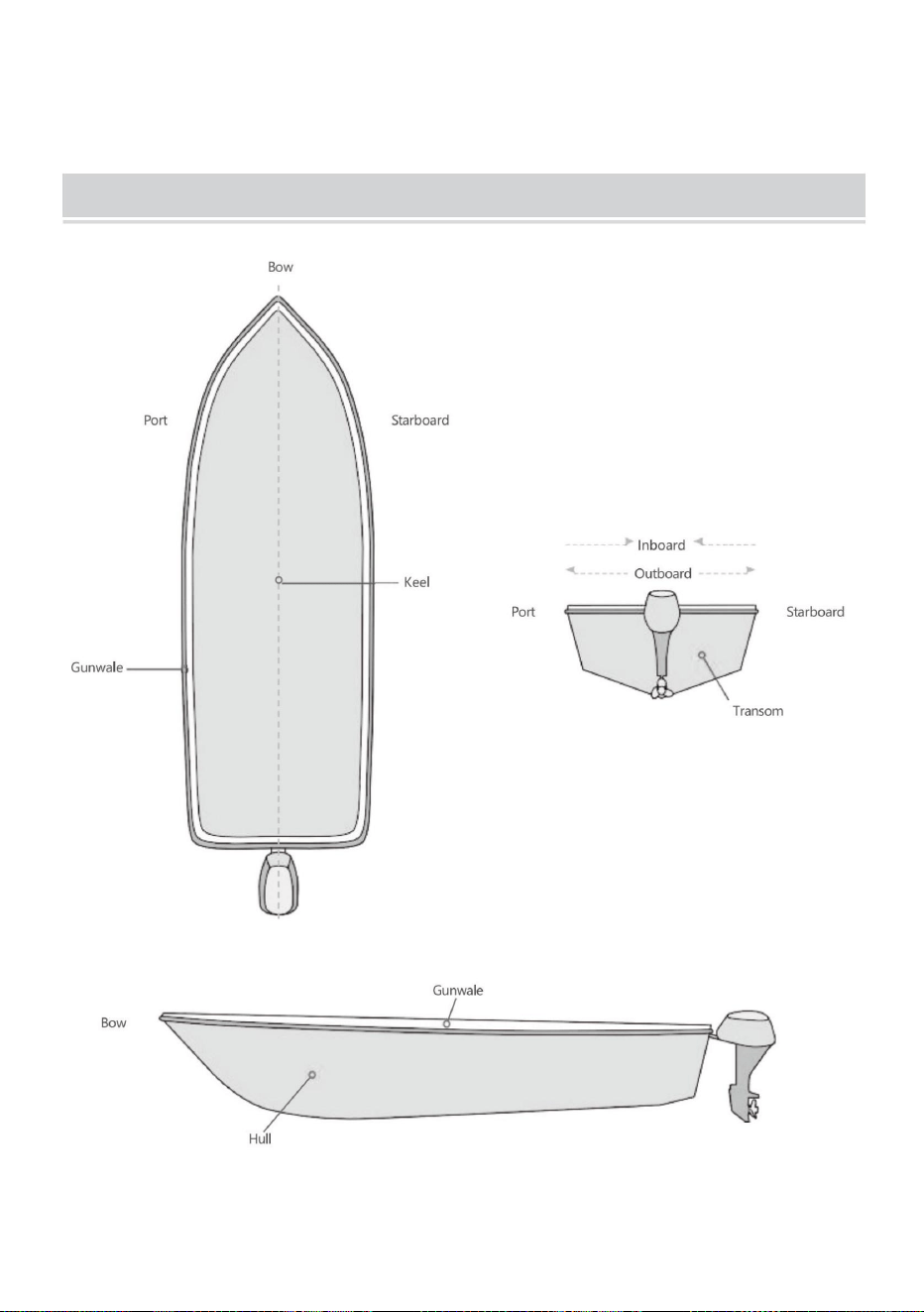 Bow

Port

Starboard

Keel

Gunwale

Inboard

Outboard

Port

Starboard

Transom

Gunwale

Bow

Hull